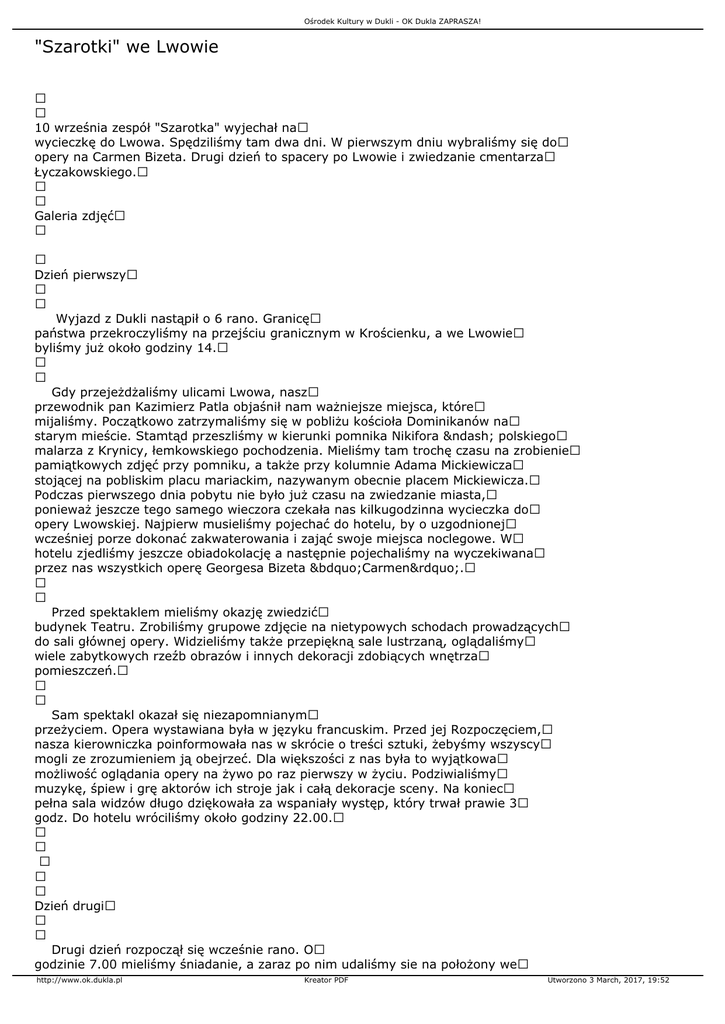 Ośrodek Kultury w Dukli - OK Dukla ZAPRASZA!

"Szarotki" we Lwowie

□
□
10 września zespół "Szarotka" wyjechał na□ wycieczkę do Lwowa. Spędziliśmy tam dwa dni. W pierwszym dniu wybraliśmy się do□ opery na Carmen Bizeta. Drugi dzień to spacery po Lwowie i zwiedzanie cmentarza□ Łyczakowskiego.□
□
□
Galeria zdjęć□
□

□
Dzień pierwszy□
□
□
Wyjazd z Dukli nastąpił o 6 rano. Granicę□ państwa przekroczyliśmy na przejściu granicznym w Krościenku, a we Lwowie□ byliśmy już około godziny 14.□
□
□
Gdy przejeżdżaliśmy ulicami Lwowa, nasz□ przewodnik pan Kazimierz Patla objaśnił nam ważniejsze miejsca, które□ mijaliśmy. Początkowo zatrzymaliśmy się w pobliżu kościoła Dominikanów na□ starym mieście. Stamtąd przeszliśmy w kierunki pomnika Nikifora &ndash; polskiego□ malarza z Krynicy, łemkowskiego pochodzenia. Mieliśmy tam trochę czasu na zrobienie□ pamiątkowych zdjęć przy pomniku, a także przy kolumnie Adama Mickiewicza□ stojącej na pobliskim placu mariackim, nazywanym obecnie placem Mickiewicza.□ Podczas pierwszego dnia pobytu nie było już czasu na zwiedzanie miasta,□ ponieważ jeszcze tego samego wieczora czekała nas kilkugodzinna wycieczka do□ opery Lwowskiej. Najpierw musieliśmy pojechać do hotelu, by o uzgodnionej□ wcześniej porze dokonać zakwaterowania i zająć swoje miejsca noclegowe. W□ hotelu zjedliśmy jeszcze obiadokolację a następnie pojechaliśmy na wyczekiwana□ przez nas wszystkich operę Georgesa Bizeta &bdquo;Carmen&rdquo;.□
□
□
Przed spektaklem mieliśmy okazję zwiedzić□ budynek Teatru. Zrobiliśmy grupowe zdjęcie na nietypowych schodach prowadzących□ do sali głównej opery. Widzieliśmy także przepiękną sale lustrzaną, oglądaliśmy□ wiele zabytkowych rzeźb obrazów i innych dekoracji zdobiących wnętrza□ pomieszczeń.□
□
□
Sam spektakl okazał się niezapomnianym□ przeżyciem. Opera wystawiana była w języku francuskim. Przed jej Rozpoczęciem,□ nasza kierowniczka poinformowała nas w skrócie o treści sztuki, żebyśmy wszyscy□ mogli ze zrozumieniem ją obejrzeć. Dla większości z nas była to wyjątkowa□ możliwość oglądania opery na żywo po raz pierwszy w życiu. Podziwialiśmy□ muzykę, śpiew i grę aktorów ich stroje jak i całą dekoracje sceny. Na koniec□ pełna sala widzów długo dziękowała za wspaniały występ, który trwał prawie 3□ godz. Do hotelu wróciliśmy około godziny 22.00.□
□
□
□
□
□
Dzień drugi□
□
□
Drugi dzień rozpoczął się wcześnie rano. O□ godzinie 7.00 mieliśmy śniadanie, a zaraz po nim udaliśmy sie na położony we□

http://www.ok.dukla.pl Kreator PDF Utworzono 3 March, 2017, 19:52